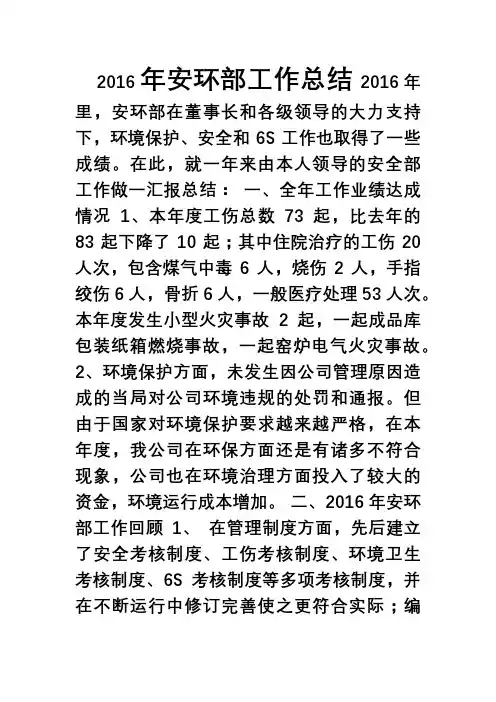 2016 年安环部工作总结 2016 年里，安环部在董事长和各级领导的大力支持下，环境保护、安全和 6S 工作也取得了一些成绩。在此，就一年来由本人领导的安全部工作做一汇报总结： 一、全年工作业绩达成情况 1、本年度工伤总数 73 起，比去年的 83 起下降了 10 起；其中住院治疗的工伤 20 人次，包含煤气中毒 6 人，烧伤 2 人，手指绞伤 6 人，骨折 6 人，一般医疗处理 53 人次。本年度发生小型火灾事故 2 起，一起成品库包装纸箱燃烧事故，一起窑炉电气火灾事故。2、环境保护方面，未发生因公司管理原因造成的当局对公司环境违规的处罚和通报。但由于国家对环境保护要求越来越严格，在本年度，我公司在环保方面还是有诸多不符合现象，公司也在环境治理方面投入了较大的资金，环境运行成本增加。 二、2016 年安环部工作回顾 1、 在管理制度方面，先后建立了安全考核制度、工伤考核制度、环境卫生考核制度、6S 考核制度等多项考核制度，并在不断运行中修订完善使之更符合实际；编